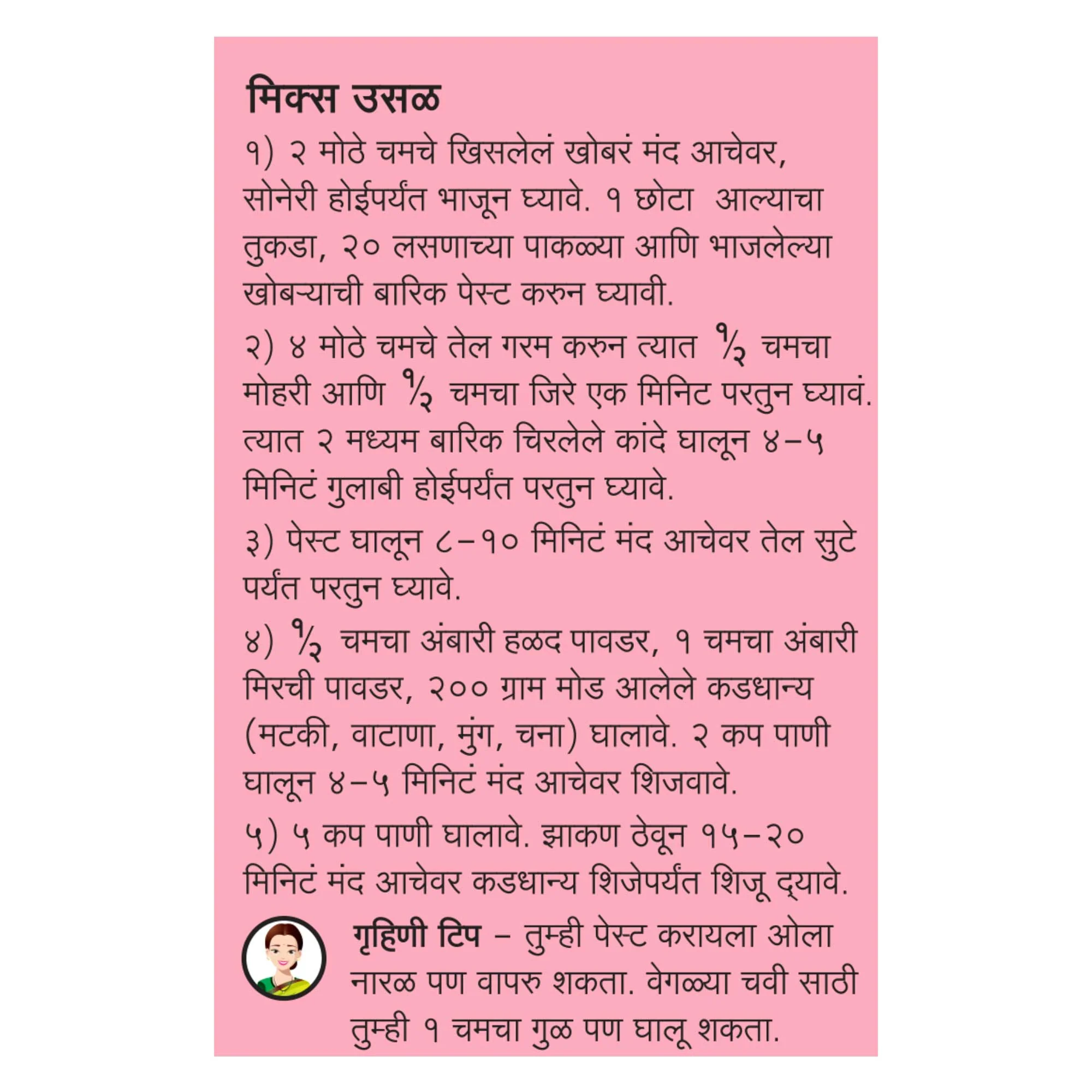 मिक्स उसळ

१) २ मोठे चमचे खिसलेलं खोबरं मंद आचेवर, सोनेरी होईपर्यंत भाजून घ्यावे. १ छोटा आल्याचा तुकडा, २० लसणाच्या पाकळ्या आणि भाजलेल्या खोबऱ्याची बारिक पेस्ट करुन घ्यावी.

२) ४ मोठे चमचे तेल गरम करुन त्यात $\frac{१}{२}$ चमचा मोहरी आणि $\frac{१}{२}$ चमचा जिरे एक मिनिट परतुन घ्यावं. त्यात २ मध्यम बारिक चिरलेले कांदे घालून ४-५ मिनिटं गुलाबी होईपर्यंत परतुन घ्यावे.

३) पेस्ट घालून ८-१० मिनिटं मंद आचेवर तेल सुटे पर्यंत परतुन घ्यावे.

४) $\frac{१}{२}$ चमचा अंबारी हळद पावडर, १ चमचा अंबारी मिरची पावडर, २०० ग्राम मोड आलेले कडधान्य (मटकी, वाटाणा, मुंग, चना) घालावे. २ कप पाणी घालून ४-५ मिनिटं मंद आचेवर शिजवावे.

५) ५ कप पाणी घालावे. झाकण ठेवून १५-२० मिनिटं मंद आचेवर कडधान्य शिजेपर्यंत शिजू द्यावे.

गृहिणी टिप - तुम्ही पेस्ट करायला ओला नारळ पण वापरु शकता. वेगळ्या चवी साठी तुम्ही १ चमचा गुळ पण घालू शकता.